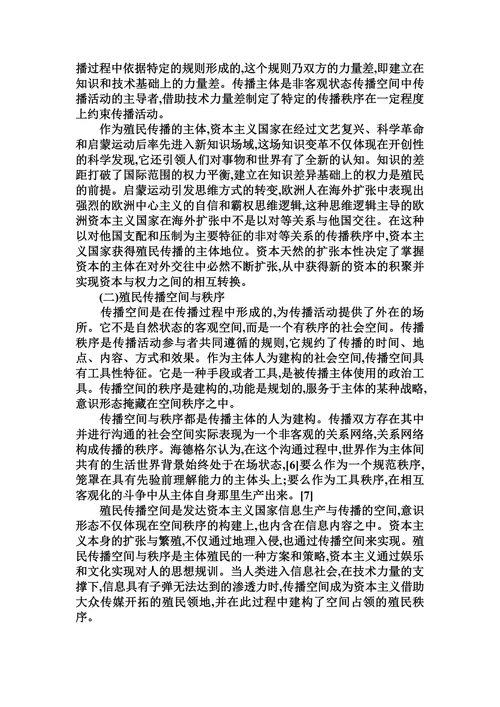 播过程中依据特定的规则形成的,这个规则乃双方的力量差,即建立在知识和技术基础上的力量差。传播主体是非客观状态传播空间中传播活动的主导者,借助技术力量差制定了特定的传播秩序在一定程度上约束传播活动。

作为殖民传播的主体,资本主义国家在经过文艺复兴、科学革命和启蒙运动后率先进入新知识场域,这场知识变革不仅体现在开创性的科学发现,它还引领人们对事物和世界有了全新的认知。知识的差距打破了国际范围的权力平衡,建立在知识差异基础上的权力是殖民的前提。启蒙运动引发思维方式的转变,欧洲人在海外扩张中表现出强烈的欧洲中心主义的自信和霸权思维逻辑,这种思维逻辑主导的欧洲资本主义国家在海外扩张中不是以对等关系与他国交往。在这种以对他国支配和压制为主要特征的非对等关系的传播秩序中,资本主义国家获得殖民传播的主体地位。资本天然的扩张本性决定了掌握资本的主体在对外交往中必然不断扩张,从中获得新的资本的积聚并实现资本与权力之间的相互转换。

(二)殖民传播空间与秩序

传播空间是在传播过程中形成的,为传播活动提供了外在的场所。它不是自然状态的客观空间,而是一个有秩序的社会空间。传播秩序是传播活动参与者共同遵循的规则,它规约了传播的时间、地点、内容、方式和效果。作为主体人为建构的社会空间,传播空间具有工具性特征。它是一种手段或者工具,是被传播主体使用的政治工具。传播空间的秩序是建构的,功能是规划的,服务于主体的某种战略,意识形态掩藏在空间秩序之中。

传播空间与秩序都是传播主体的人为建构。传播双方存在其中并进行沟通的社会空间实际表现为一个非客观的关系网络,关系网络构成传播的秩序。海德格尔认为,在这个沟通过程中,世界作为主体间共有的生活世界背景始终处于在场状态,[6]要么作为一个规范秩序,笼罩在具有先验前理解能力的主体头上;要么作为工具秩序,在相互客观化的斗争中从主体自身那里生产出来。[7]

殖民传播空间是发达资本主义国家信息生产与传播的空间,意识形态不仅体现在空间秩序的构建上,也内含在信息内容之中。资本主义本身的扩张与繁殖,不仅通过地理入侵,也通过传播空间来实现。殖民传播空间与秩序是主体殖民的一种方案和策略,资本主义通过娱乐和文化实现对人的思想规训。当人类进入信息社会,在技术力量的支撑下,信息具有子弹无法达到的渗透力时,传播空间成为资本主义借助大众传媒开拓的殖民领地,并在此过程中建构了空间占领的殖民秩序。